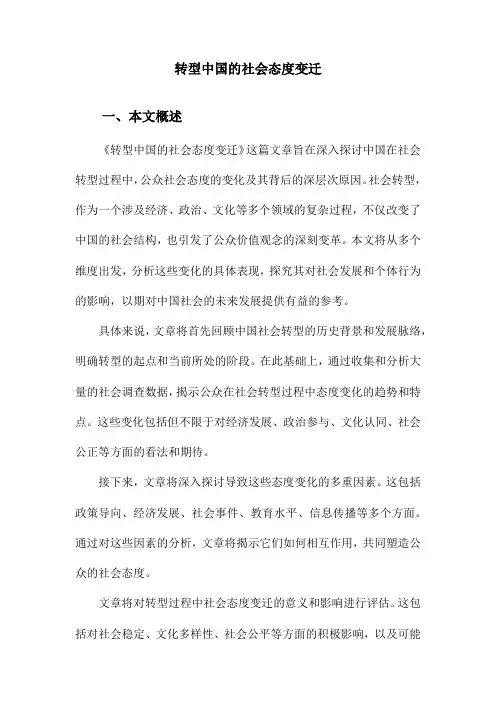 转型中国的社会态度变迁

一、本文概述

《转型中国的社会态度变迁》这篇文章旨在深入探讨中国在社会转型过程中，公众社会态度的变化及其背后的深层次原因。社会转型，作为一个涉及经济、政治、文化等多个领域的复杂过程，不仅改变了中国的社会结构，也引发了公众价值观念的深刻变革。本文将从多个维度出发，分析这些变化的具体表现，探究其对社会发展和个体行为的影响，以期对中国社会的未来发展提供有益的参考。

具体来说，文章将首先回顾中国社会转型的历史背景和发展脉络，明确转型的起点和当前所处的阶段。在此基础上，通过收集和分析大量的社会调查数据，揭示公众在社会转型过程中态度变化的趋势和特点。这些变化包括但不限于对经济发展、政治参与、文化认同、社会公正等方面的看法和期待。

接下来，文章将深入探讨导致这些态度变化的多重因素。这包括政策导向、经济发展、社会事件、教育水平、信息传播等多个方面。通过对这些因素的分析，文章将揭示它们如何相互作用，共同塑造公众的社会态度。

文章将对转型过程中社会态度变迁的意义和影响进行评估。这包括对社会稳定、文化多样性、社会公平等方面的积极影响，以及可能